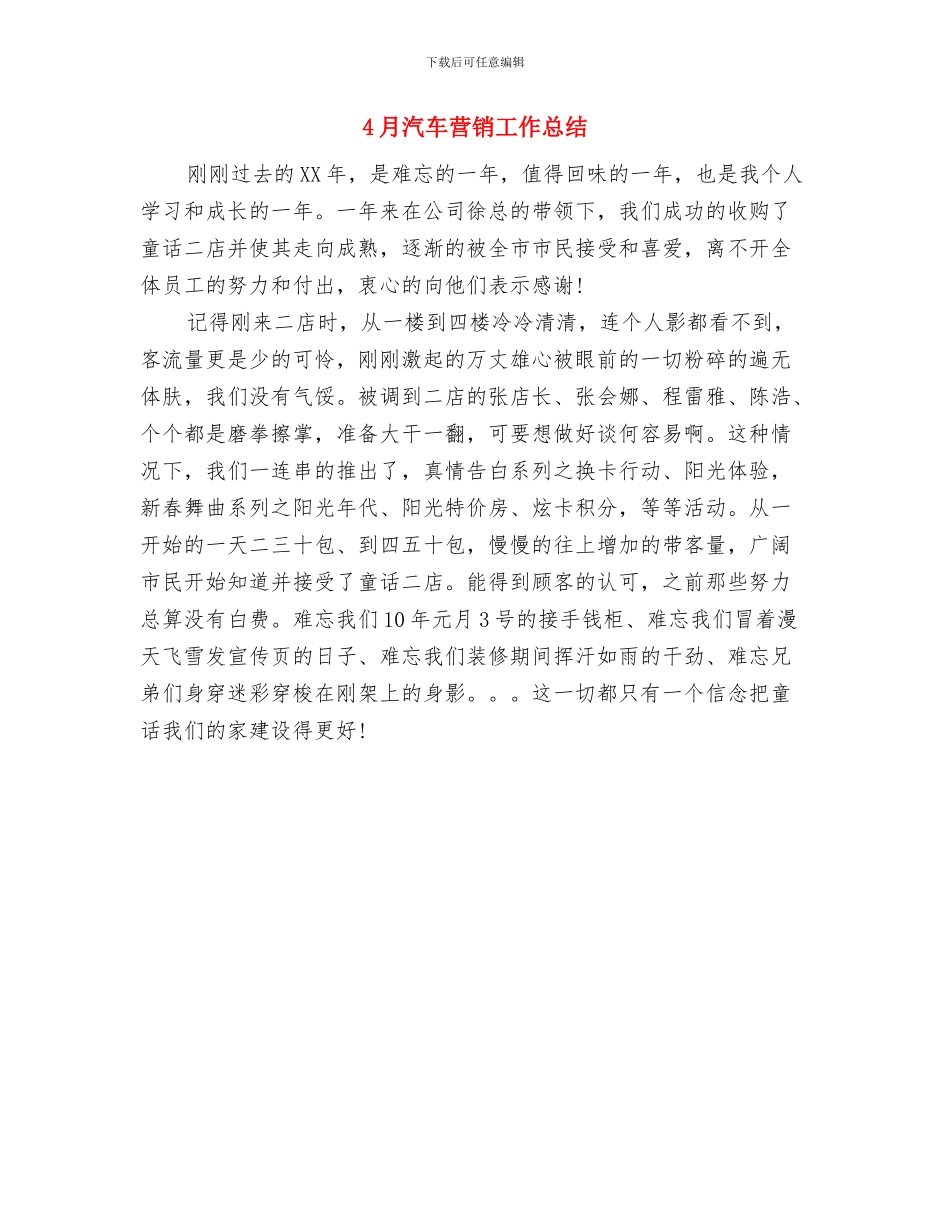 下载后可任意编辑

4月汽车营销工作总结

刚刚过去的XX年，是难忘的一年，值得回味的一年，也是我个人学习和成长的一年。一年来在公司徐总的带领下，我们成功的收购了童话二店并使其走向成熟，逐渐的被全市市民接受和喜爱，离不开全体员工的努力和付出，衷心的向他们表示感谢！

记得刚来二店时，从一楼到四楼冷冷清清，连个人影都看不到，客流量更是少的可怜，刚刚激起的万丈雄心被眼前的一切粉碎的遍无体肤，我们没有气馁。被调到二店的张店长、张会娜、程雷雅、陈浩、个个都是磨拳擦掌，准备大干一翻，可要想做好谈何容易啊。这种情况下，我们一连串的推出了，真情告白系列之换卡行动、阳光体验，新春舞曲系列之阳光年代、阳光特价房、炫卡积分，等等活动。从一开始的一天二三十包、到四五十包，慢慢的往上增加的带客量，广阔市民开始知道并接受了童话二店。能得到顾客的认可，之前那些努力总算没有白费。难忘我们10年元月3号的接手钱柜、难忘我们冒着漫天飞雪发宣传页的日子、难忘我们装修期间挥汗如雨的干劲、难忘兄弟们身穿迷彩穿梭在刚架上的身影。。。这一切都只有一个信念把童话我们的家建设得更好！